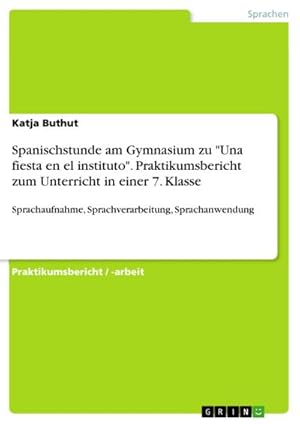 Sprachen

Katja Buthut

Spanischstunde am Gymnasium zu "Una fiesta en el instituto". Praktikumsbericht zum Unterricht in einer 7. Klasse

Sprachaufnahme, Sprachverarbeitung, Sprachanwendung

Praktikumsbericht / -arbeit

GRIN